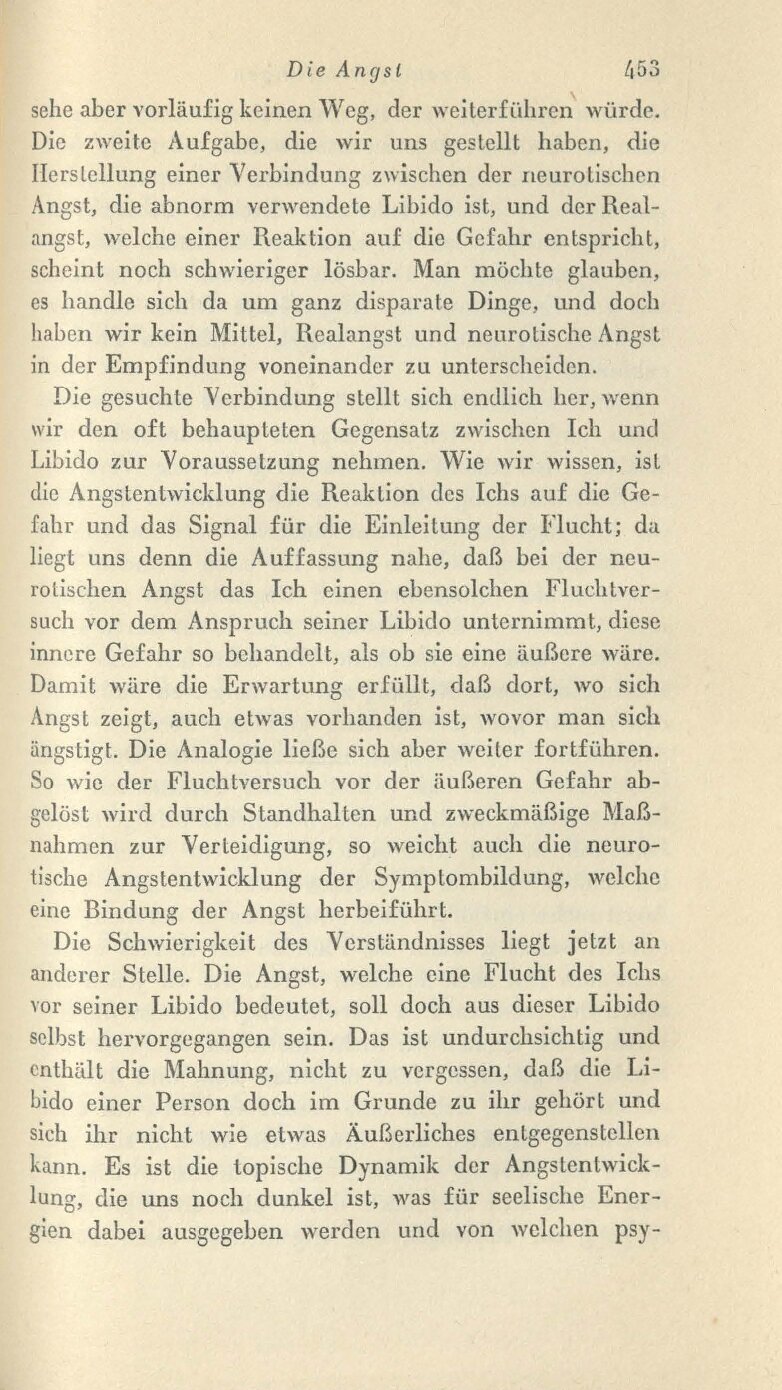 Die Angst 453

sehe aber vorläufig keinen Weg, der weiterführen würde. Die zweite Aufgabe, die wir uns gestellt haben, die Herstellung einer Verbindung zwischen der neurotischen Angst, die abnorm verwendete Libido ist, und der Realangst, welche einer Reaktion auf die Gefahr entspricht, scheint noch schwieriger lösbar. Man möchte glauben, es handle sich da um ganz disparate Dinge, und doch haben wir kein Mittel, Realangst und neurotische Angst in der Empfindung voneinander zu unterscheiden.

Die gesuchte Verbindung stellt sich endlich her, wenn wir den oft behaupteten Gegensatz zwischen Ich und Libido zur Voraussetzung nehmen. Wie wir wissen, ist die Angstentwicklung die Reaktion des Ichs auf die Gefahr und das Signal für die Einleitung der Flucht; da liegt uns denn die Auffassung nahe, daß bei der neurotischen Angst das Ich einen ebensolchen Fluchtversuch vor dem Anspruch seiner Libido unternimmt, diese innere Gefahr so behandelt, als ob sie eine äußere wäre. Damit wäre die Erwartung erfüllt, daß dort, wo sich Angst zeigt, auch etwas vorhanden ist, wovor man sich ängstigt. Die Analogie ließe sich aber weiter fortführen. So wie der Fluchtversuch vor der äußeren Gefahr abgelöst wird durch Standhalten und zweckmäßige Maßnahmen zur Verteidigung, so weicht auch die neurotische Angstentwicklung der Symptombildung, welche eine Bindung der Angst herbeiführt.

Die Schwierigkeit des Verständnisses liegt jetzt an anderer Stelle. Die Angst, welche eine Flucht des Ichs vor seiner Libido bedeutet, soll doch aus dieser Libido selbst hervorgegangen sein. Das ist undurchsichtig und enthält die Mahnung, nicht zu vergessen, daß die Libido einer Person doch im Grunde zu ihr gehört und sich ihr nicht wie etwas Äußerliches entgegenstellen kann. Es ist die topische Dynamik der Angstentwicklung, die uns noch dunkel ist, was für seelische Energien dabei ausgegeben werden und von welchen psy-